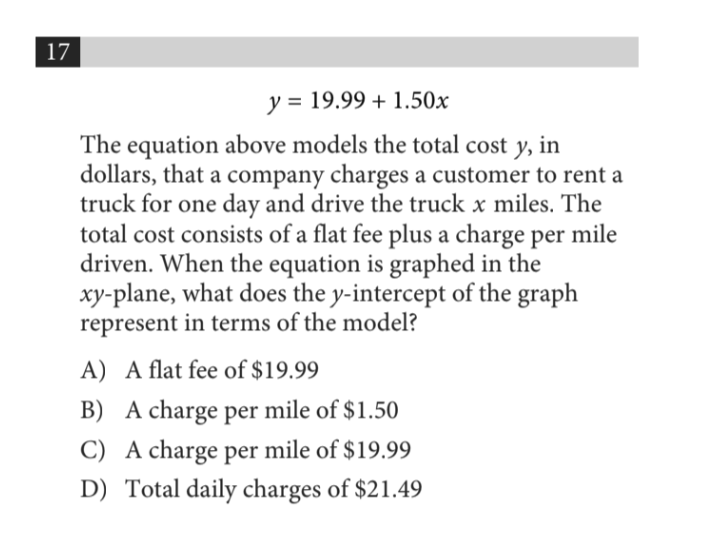 17

$y = 19.99 + 1.50x$

The equation above models the total cost $y$, in dollars, that a company charges a customer to rent a truck for one day and drive the truck $x$ miles. The total cost consists of a flat fee plus a charge per mile driven. When the equation is graphed in the $xy$-plane, what does the $y$-intercept of the graph represent in terms of the model?

A) A flat fee of \$19.99

B) A charge per mile of \$1.50

C) A charge per mile of \$19.99

D) Total daily charges of \$21.49